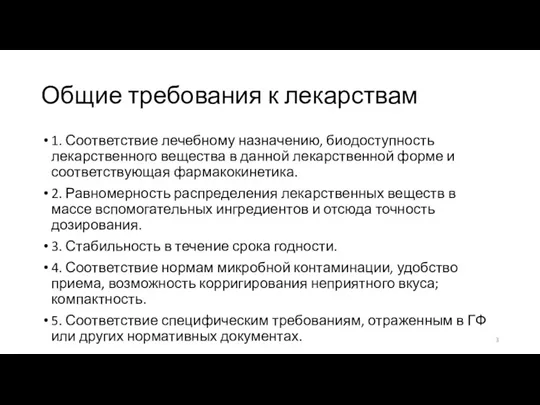 Общие требования к лекарствам

• 1. Соответствие лечебному назначению, биодоступность лекарственного вещества в данной лекарственной форме и соответствующая фармакокинетика.

• 2. Равномерность распределения лекарственных веществ в массе вспомогательных ингредиентов и отсюда точность дозирования.

• 3. Стабильность в течение срока годности.

• 4. Соответствие нормам микробной контаминации, удобство приема, возможность корригирования неприятного вкуса; компактность.

• 5. Соответствие специфическим требованиям, отраженным в ГФ или других нормативных документах.

3